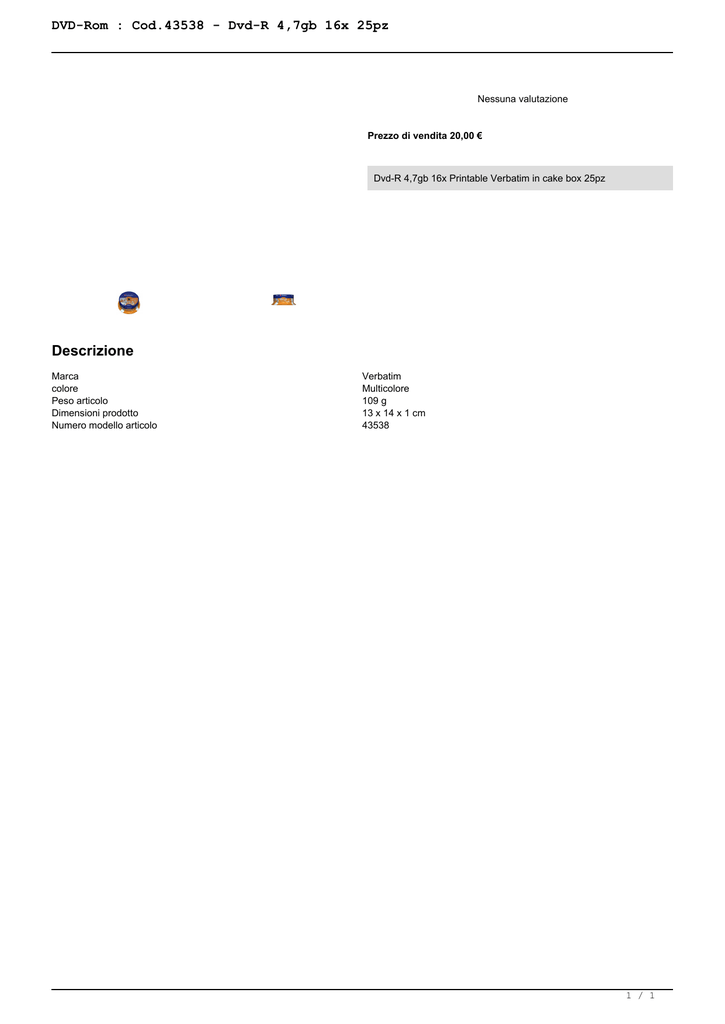 DVD-Rom : Cod.43538 - Dvd-R 4,7gb 16x 25pz

Nessuna valutazione

Prezzo di vendita 20,00 €

Dvd-R 4,7gb 16x Printable Verbatim in cake box 25pz

Descrizione

| | |
|---|---|
| Marca | Verbatim |
| colore | Multicolore |
| Peso articolo | 109 g |
| Dimensioni prodotto | 13 x 14 x 1 cm |
| Numero modello articolo | 43538 |

1 / 1